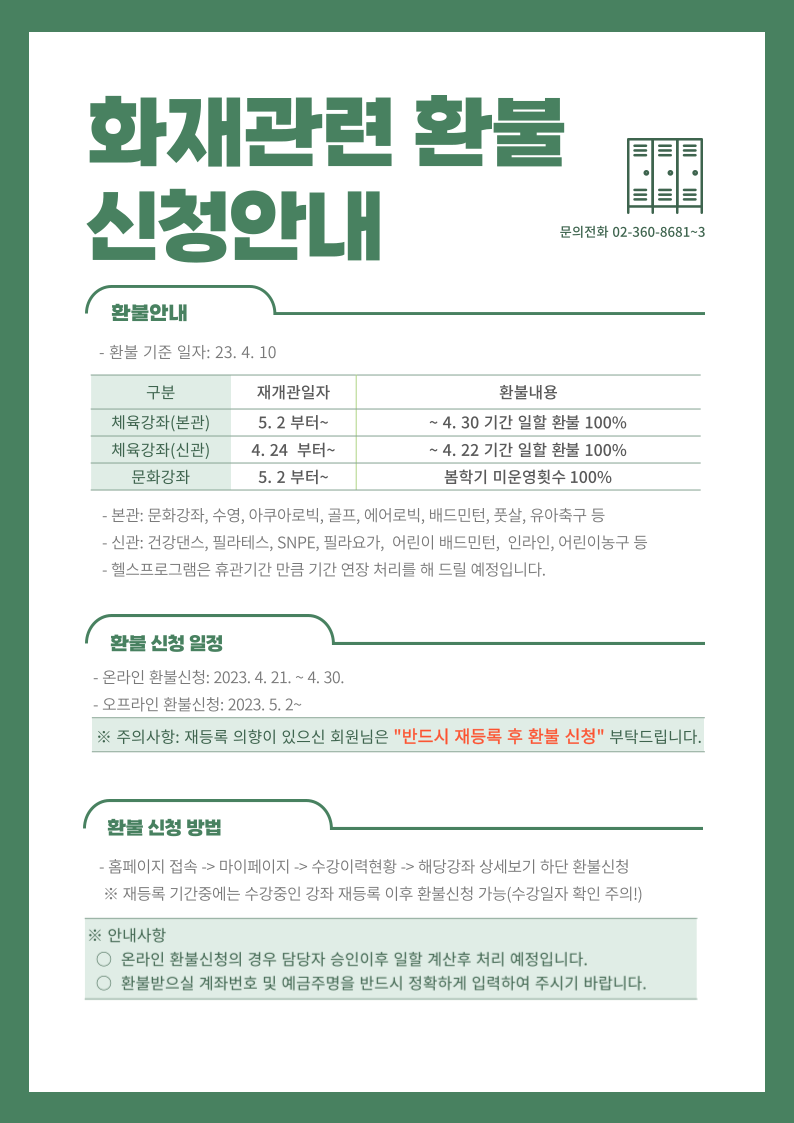 화재관련 환불 신청안내

문의전화 02-360-8681~3

환불안내

- 환불 기준 일자: 23. 4. 10

| 구분 | 재개관일자 | 환불내용 |
|---|---|---|
| 체육강좌(본관) | 5. 2 부터~ | ~ 4. 30 기간 일할 환불 100% |
| 체육강좌(신관) | 4. 24 부터~ | ~ 4. 22 기간 일할 환불 100% |
| 문화강좌 | 5. 2 부터~ | 봄학기 미운영횟수 100% |

- 본관: 문화강좌, 수영, 아쿠아로빅, 골프, 에어로빅, 배드민턴, 풋살, 유아축구 등
- 신관: 건강댄스, 필라테스, SNPE, 필라요가, 어린이 배드민턴, 인라인, 어린이농구 등
- 헬스프로그램은 휴관기간 만큼 기간 연장 처리를 해 드릴 예정입니다.

환불 신청 일정

- 온라인 환불신청: 2023. 4. 21. ~ 4. 30.
- 오프라인 환불신청: 2023. 5. 2~

※ 주의사항: 재등록 의향이 있으신 회원님은 "반드시 재등록 후 환불 신청" 부탁드립니다.

환불 신청 방법

- 홈페이지 접속 -> 마이페이지 -> 수강이력현황 -> 해당강좌 상세보기 하단 환불신청
※ 재등록 기간중에는 수강중인 강좌 재등록 이후 환불신청 가능(수강일자 확인 주의!)

※ 안내사항
○ 온라인 환불신청의 경우 담당자 승인이후 일할 계산후 처리 예정입니다.
○ 환불받으실 계좌번호 및 예금주명을 반드시 정확하게 입력하여 주시기 바랍니다.